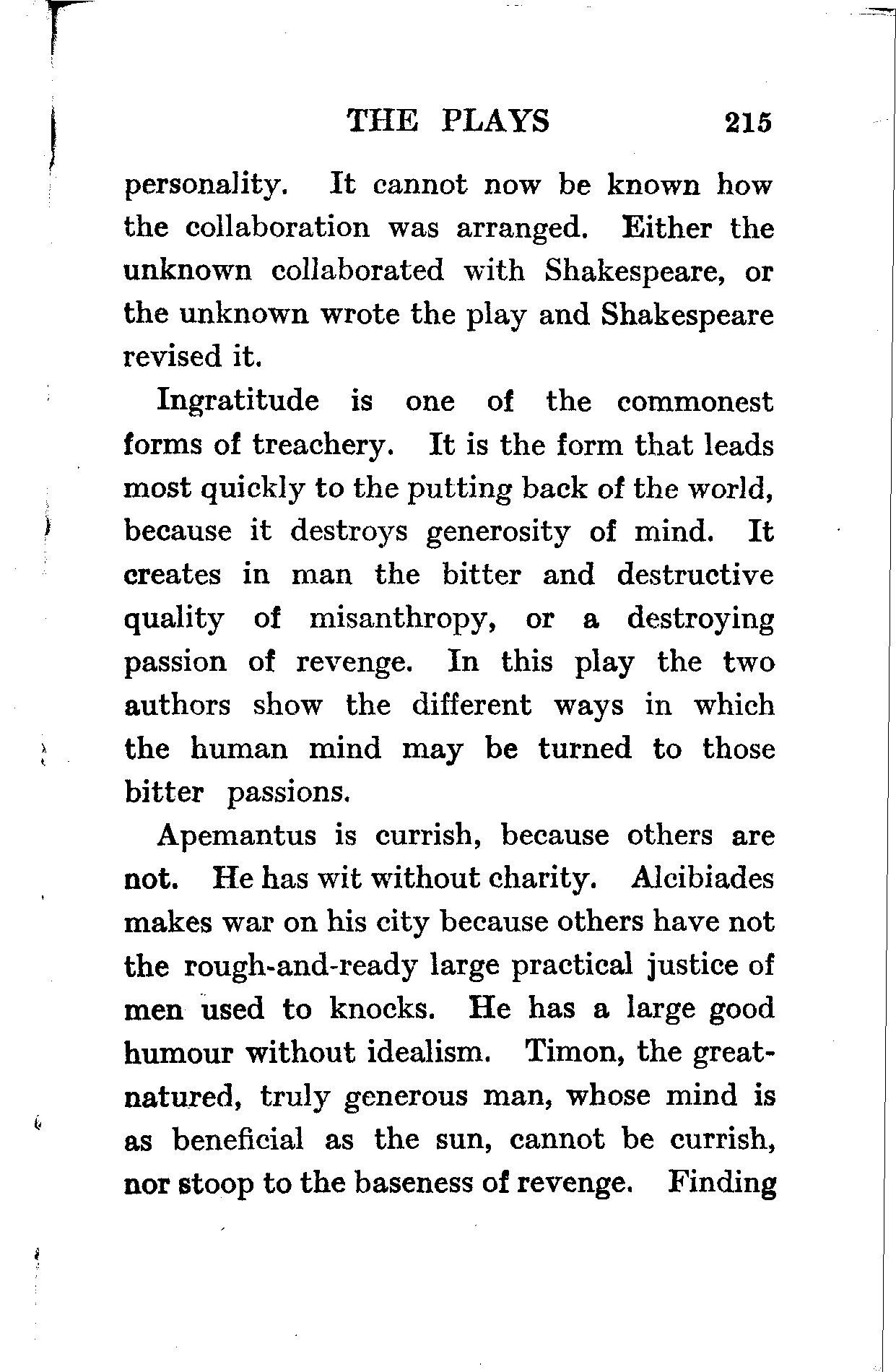 THE PLAYS 215

personality. It cannot now be known how the collaboration was arranged. Either the unknown collaborated with Shakespeare, or the unknown wrote the play and Shakespeare revised it.

Ingratitude is one of the commonest forms of treachery. It is the form that leads most quickly to the putting back of the world, because it destroys generosity of mind. It creates in man the bitter and destructive quality of misanthropy, or a destroying passion of revenge. In this play the two authors show the different ways in which the human mind may be turned to those bitter passions.

Apemantus is currish, because others are not. He has wit without charity. Alcibiades makes war on his city because others have not the rough-and-ready large practical justice of men used to knocks. He has a large good humour without idealism. Timon, the great-natured, truly generous man, whose mind is as beneficial as the sun, cannot be currish, nor stoop to the baseness of revenge. Finding